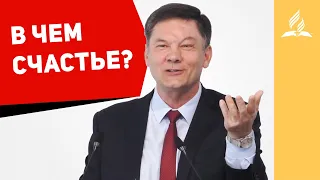 В ЧЕМ СЧАСТЬЕ?